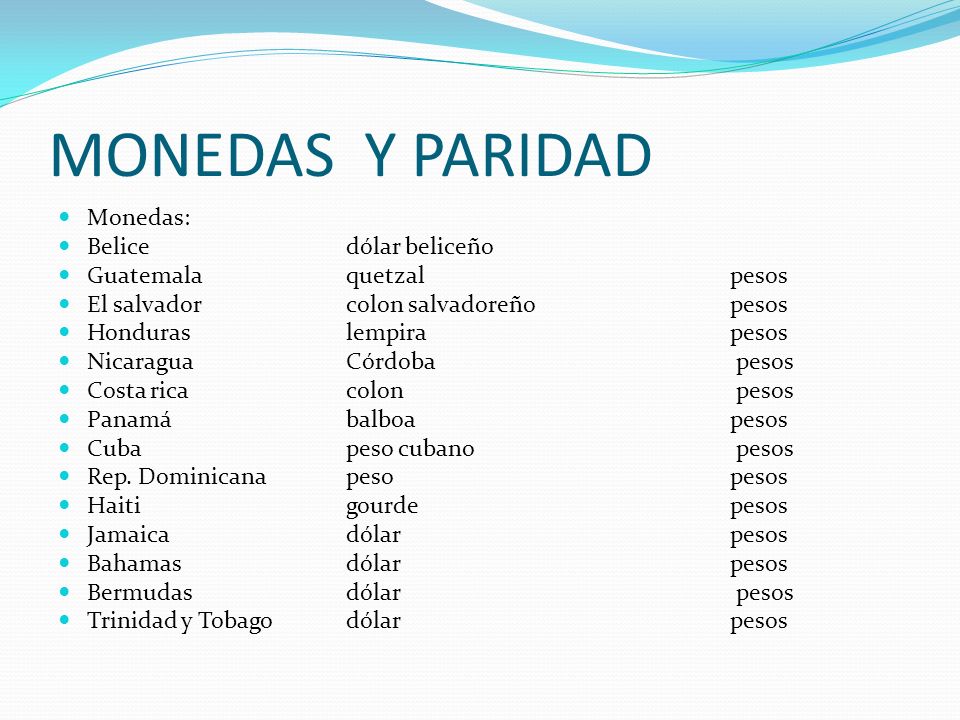 MONEDAS Y PARIDAD

- Monedas:
- Belice dólar beliceño
- Guatemala quetzal pesos
- El salvador colon salvadoreño pesos
- Honduras lempira pesos
- Nicaragua Córdoba pesos
- Costa rica colon pesos
- Panamá balboa pesos
- Cuba peso cubano pesos
- Rep. Dominicana peso pesos
- Haiti gourde pesos
- Jamaica dólar pesos
- Bahamas dólar pesos
- Bermudas dólar pesos
- Trinidad y Tobago dólar pesos